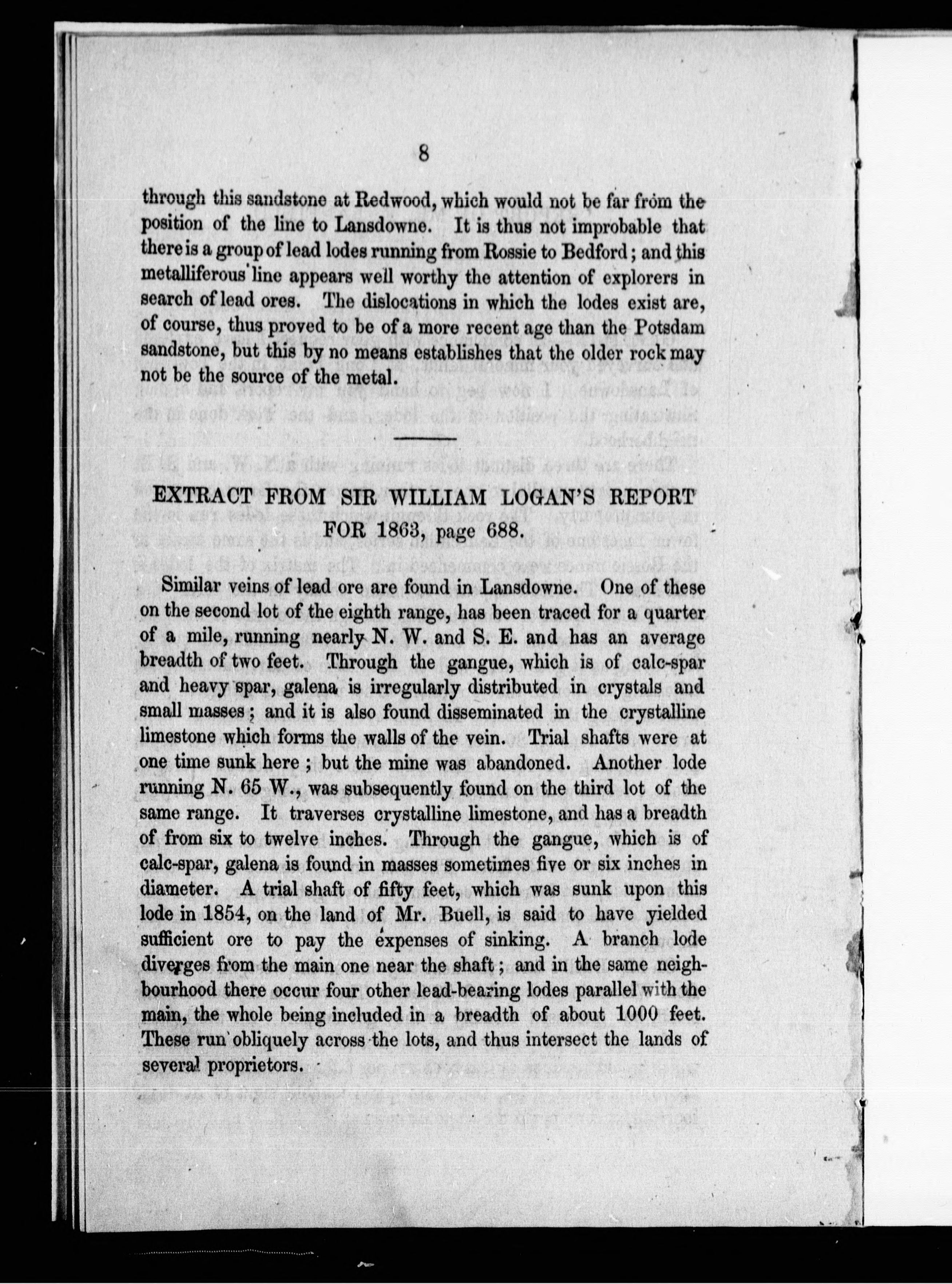 8

through this sandstone at Redwood, which would not be far from the position of the line to Lansdowne. It is thus not improbable that there is a group of lead lodes running from Rossie to Bedford; and this metalliferous line appears well worthy the attention of explorers in search of lead ores. The dislocations in which the lodes exist are, of course, thus proved to be of a more recent age than the Potsdam sandstone, but this by no means establishes that the older rock may not be the source of the metal.

EXTRACT FROM SIR WILLIAM LOGAN'S REPORT FOR 1863, page 688.

Similar veins of lead ore are found in Lansdowne. One of these on the second lot of the eighth range, has been traced for a quarter of a mile, running nearly N. W. and S. E. and has an average breadth of two feet. Through the gangue, which is of calc-spar and heavy spar, galena is irregularly distributed in crystals and small masses; and it is also found disseminated in the crystalline limestone which forms the walls of the vein. Trial shafts were at one time sunk here; but the mine was abandoned. Another lode running N. 65 W., was subsequently found on the third lot of the same range. It traverses crystalline limestone, and has a breadth of from six to twelve inches. Through the gangue, which is of calc-spar, galena is found in masses sometimes five or six inches in diameter. A trial shaft of fifty feet, which was sunk upon this lode in 1854, on the land of Mr. Buell, is said to have yielded sufficient ore to pay the expenses of sinking. A branch lode diverges from the main one near the shaft; and in the same neighbourhood there occur four other lead-bearing lodes parallel with the main, the whole being included in a breadth of about 1000 feet. These run obliquely across the lots, and thus intersect the lands of several proprietors.